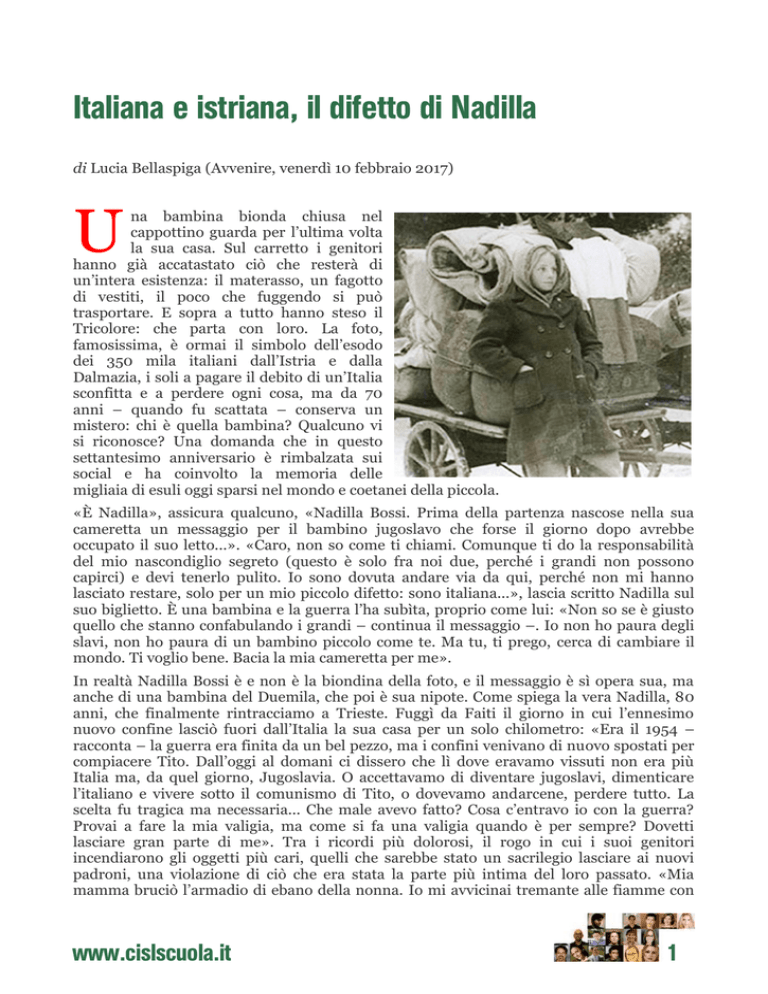 Italiana e istriana, il difetto di Nadilla

di Lucia Bellaspiga (Avvenire, venerdì 10 febbraio 2017)

Una bambina bionda chiusa nel cappottino guarda per l'ultima volta la sua casa. Sul carretto i genitori hanno già accatastato ciò che resterà di un'intera esistenza: il materasso, un fagotto di vestiti, il poco che fuggendo si può trasportare. E sopra a tutto hanno steso il Tricolore: che parta con loro. La foto, famosissima, è ormai il simbolo dell'esodo dei 350 mila italiani dall'Istria e dalla Dalmazia, i soli a pagare il debito di un'Italia sconfitta e a perdere ogni cosa, ma da 70 anni – quando fu scattata – conserva un mistero: chi è quella bambina? Qualcuno vi si riconosce? Una domanda che in questo settantesimo anniversario è rimbalzata sui social e ha coinvolto la memoria delle migliaia di esuli oggi sparsi nel mondo e coetanei della piccola.

«È Nadilla», assicura qualcuno, «Nadilla Bossi. Prima della partenza nascose nella sua cameretta un messaggio per il bambino jugoslavo che forse il giorno dopo avrebbe occupato il suo letto...». «Caro, non so come ti chiami. Comunque ti do la responsabilità del mio nascondiglio segreto (questo è solo fra noi due, perché i grandi non possono capirci) e devi tenerlo pulito. Io sono dovuta andare via da qui, perché non mi hanno lasciato restare, solo per un mio piccolo difetto: sono italiana...», lascia scritto Nadilla sul suo biglietto. È una bambina e la guerra l'ha subìta, proprio come lui: «Non so se è giusto quello che stanno confabulando i grandi – continua il messaggio –. Io non ho paura degli slavi, non ho paura di un bambino piccolo come te. Ma tu, ti prego, cerca di cambiare il mondo. Ti voglio bene. Bacia la mia cameretta per me».

In realtà Nadilla Bossi è e non è la biondina della foto, e il messaggio è sì opera sua, ma anche di una bambina del Duemila, che poi è sua nipote. Come spiega la vera Nadilla, 80 anni, che finalmente rintracciamo a Trieste. Fuggì da Faiti il giorno in cui l'ennesimo nuovo confine lasciò fuori dall'Italia la sua casa per un solo chilometro: «Era il 1954 – racconta – la guerra era finita da un bel pezzo, ma i confini venivano di nuovo spostati per compiacere Tito. Dall'oggi al domani ci dissero che lì dove eravamo vissuti non era più Italia ma, da quel giorno, Jugoslavia. O accettavamo di diventare jugoslavi, dimenticare l'italiano e vivere sotto il comunismo di Tito, o dovevamo andarcene, perdere tutto. La scelta fu tragica ma necessaria... Che male avevo fatto? Cosa c'entravo io con la guerra? Provai a fare la mia valigia, ma come si fa una valigia quando è per sempre? Dovetti lasciare gran parte di me». Tra i ricordi più dolorosi, il rogo in cui i suoi genitori incendiarono gli oggetti più cari, quelli che sarebbe stato un sacrilegio lasciare ai nuovi padroni, una violazione di ciò che era stata la parte più intima del loro passato. «Mia mamma bruciò l'armadio di ebano della nonna. Io mi avvicinai tremante alle fiamme con

www.cislscuola.it

1